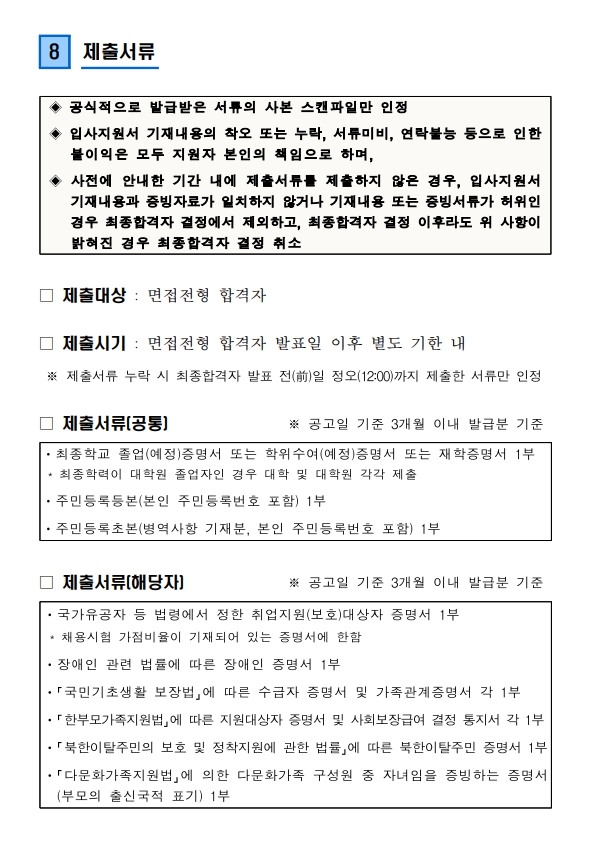 8 제출서류

◈ 공식적으로 발급받은 서류의 사본 스캔파일만 인정

◈ 입사지원서 기재내용의 착오 또는 누락, 서류미비, 연락불능 등으로 인한 불이익은 모두 지원자 본인의 책임으로 하며,

◈ 사전에 안내한 기간 내에 제출서류를 제출하지 않은 경우, 입사지원서 기재내용과 증빙자료가 일치하지 않거나 기재내용 또는 증빙서류가 허위인 경우 최종합격자 결정에서 제외하고, 최종합격자 결정 이후라도 위 사항이 밝혀진 경우 최종합격자 결정 취소

□ 제출대상 : 면접전형 합격자

□ 제출시기 : 면접전형 합격자 발표일 이후 별도 기한 내

※ 제출서류 누락 시 최종합격자 발표 전(前)일 정오(12:00)까지 제출한 서류만 인정

□ 제출서류(공통) ※ 공고일 기준 3개월 이내 발급분 기준

• 최종학교 졸업(예정)증명서 또는 학위수여(예정)증명서 또는 재학증명서 1부
* 최종학력이 대학원 졸업자인 경우 대학 및 대학원 각각 제출
• 주민등록등본(본인 주민등록번호 포함) 1부
• 주민등록초본(병역사항 기재분, 본인 주민등록번호 포함) 1부

□ 제출서류(해당자) ※ 공고일 기준 3개월 이내 발급분 기준

• 국가유공자 등 법령에서 정한 취업지원(보호)대상자 증명서 1부
* 채용시험 가점비율이 기재되어 있는 증명서에 한함
• 장애인 관련 법률에 따른 장애인 증명서 1부
• 「국민기초생활 보장법」에 따른 수급자 증명서 및 가족관계증명서 각 1부
• 「한부모가족지원법」에 따른 지원대상자 증명서 및 사회보장급여 결정 통지서 각 1부
• 「북한이탈주민의 보호 및 정착지원에 관한 법률」에 따른 북한이탈주민 증명서 1부
• 「다문화가족지원법」에 의한 다문화가족 구성원 중 자녀임을 증빙하는 증명서 (부모의 출신국적 표기) 1부